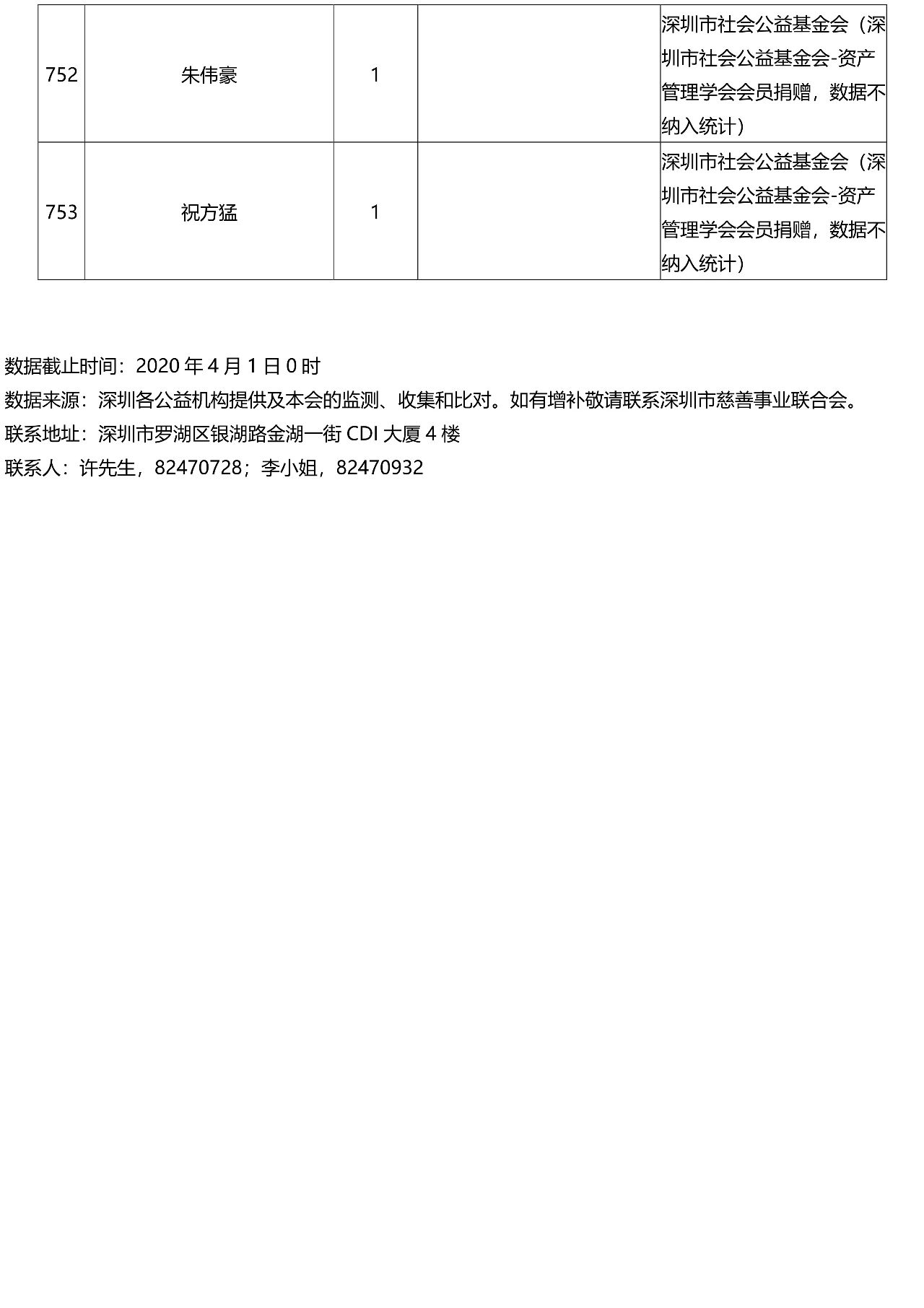 | 752 | 朱伟豪 | 1 |  | 深圳市社会公益基金会（深圳市社会公益基金会-资产管理学会会员捐赠，数据不纳入统计） |
|---|---|---|---|---|
| 753 | 祝方猛 | 1 |  | 深圳市社会公益基金会（深圳市社会公益基金会-资产管理学会会员捐赠，数据不纳入统计） |

数据截止时间：2020 年 4 月 1 日 0 时

数据来源：深圳各公益机构提供及本会的监测、收集和比对。如有增补敬请联系深圳市慈善事业联合会。

联系地址：深圳市罗湖区银湖路金湖一街 CDI 大厦 4 楼

联系人：许先生，82470728；李小姐，82470932